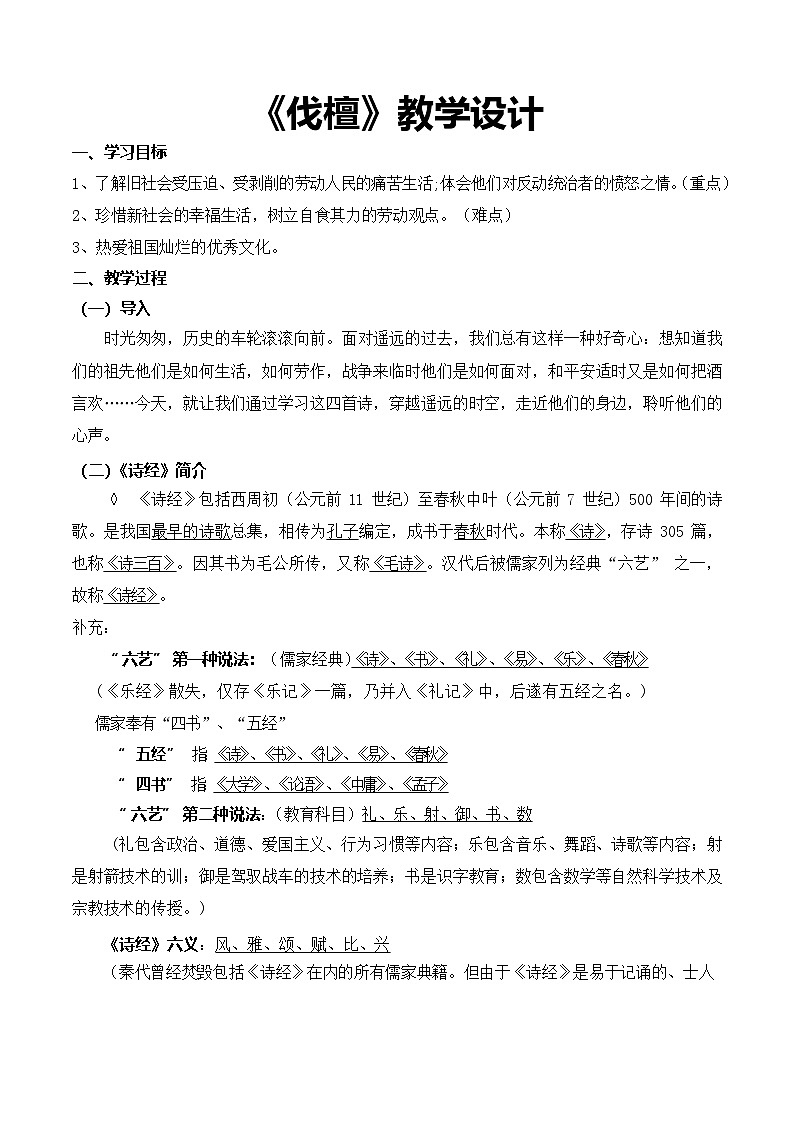 《伐檀》教学设计

一、学习目标

1、了解旧社会受压迫、受剥削的劳动人民的痛苦生活;体会他们对反动统治者的愤怒之情。(重点)

2、珍惜新社会的幸福生活，树立自食其力的劳动观点。（难点）

3、热爱祖国灿烂的优秀文化。

二、教学过程

（一）导入

时光匆匆，历史的车轮滚滚向前。面对遥远的过去，我们总有这样一种好奇心：想知道我们的祖先他们是如何生活，如何劳作，战争来临时他们是如何面对，和平安适时又是如何把酒言欢……今天，就让我们通过学习这四首诗，穿越遥远的时空，走近他们的身边，聆听他们的心声。

（二）《诗经》简介

◊ 《诗经》包括西周初（公元前 11 世纪）至春秋中叶（公元前 7 世纪）500 年间的诗歌。是我国最早的诗歌总集，相传为孔子编定，成书于春秋时代。本称《诗》，存诗 305 篇，也称《诗三百》。因其书为毛公所传，又称《毛诗》。汉代后被儒家列为经典“六艺” 之一，故称《诗经》。

补充：

“六艺” 第一种说法：（儒家经典）《诗》、《书》、《礼》、《易》、《乐》、《春秋》

（《乐经》散失，仅存《乐记》一篇，乃并入《礼记》中，后遂有五经之名。）

儒家奉有“四书”、“五经”

“ 五经” 指 《诗》、《书》、《礼》、《易》、《春秋》

“ 四书” 指 《大学》、《论语》、《中庸》、《孟子》

“六艺” 第二种说法:（教育科目）礼、乐、射、御、书、数

（礼包含政治、道德、爱国主义、行为习惯等内容；乐包含音乐、舞蹈、诗歌等内容；射是射箭技术的训；御是驾驭战车的技术的培养；书是识字教育；数包含数学等自然科学技术及宗教技术的传授。）

《诗经》六义：风、雅、颂、赋、比、兴

（秦代曾经焚毁包括《诗经》在内的所有儒家典籍。但由于《诗经》是易于记诵的、士人